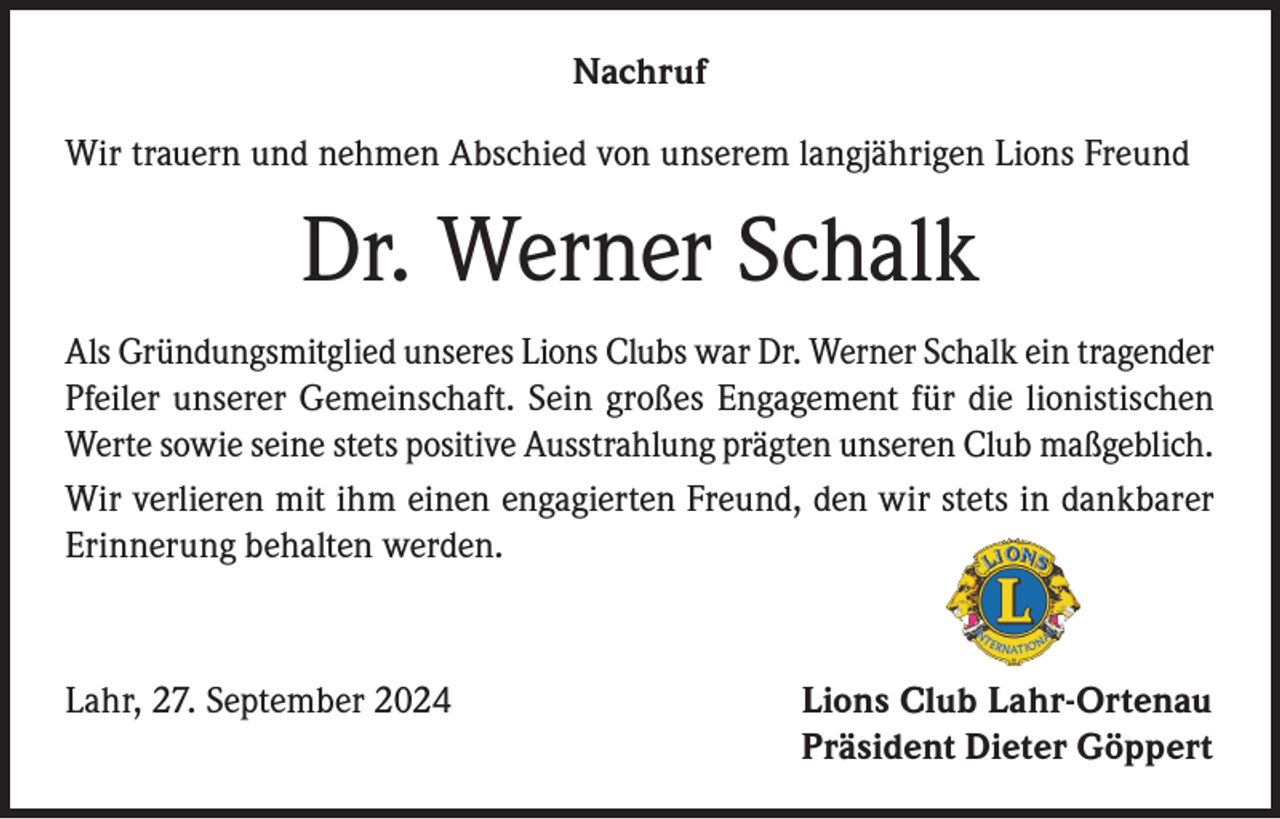 Nachruf

Wir trauern und nehmen Abschied von unserem langjährigen Lions Freund

Dr. Werner Schalk

Als Gründungsmitglied unseres Lions Clubs war Dr. Werner Schalk ein tragender Pfeiler unserer Gemeinschaft. Sein großes Engagement für die lionistischen Werte sowie seine stets positive Ausstrahlung prägten unseren Club maßgeblich.

Wir verlieren mit ihm einen engagierten Freund, den wir stets in dankbarer Erinnerung behalten werden.

LIONS L INTERNATIONAL

Lahr, 27. September 2024

Lions Club Lahr-Ortenau
Präsident Dieter Göppert